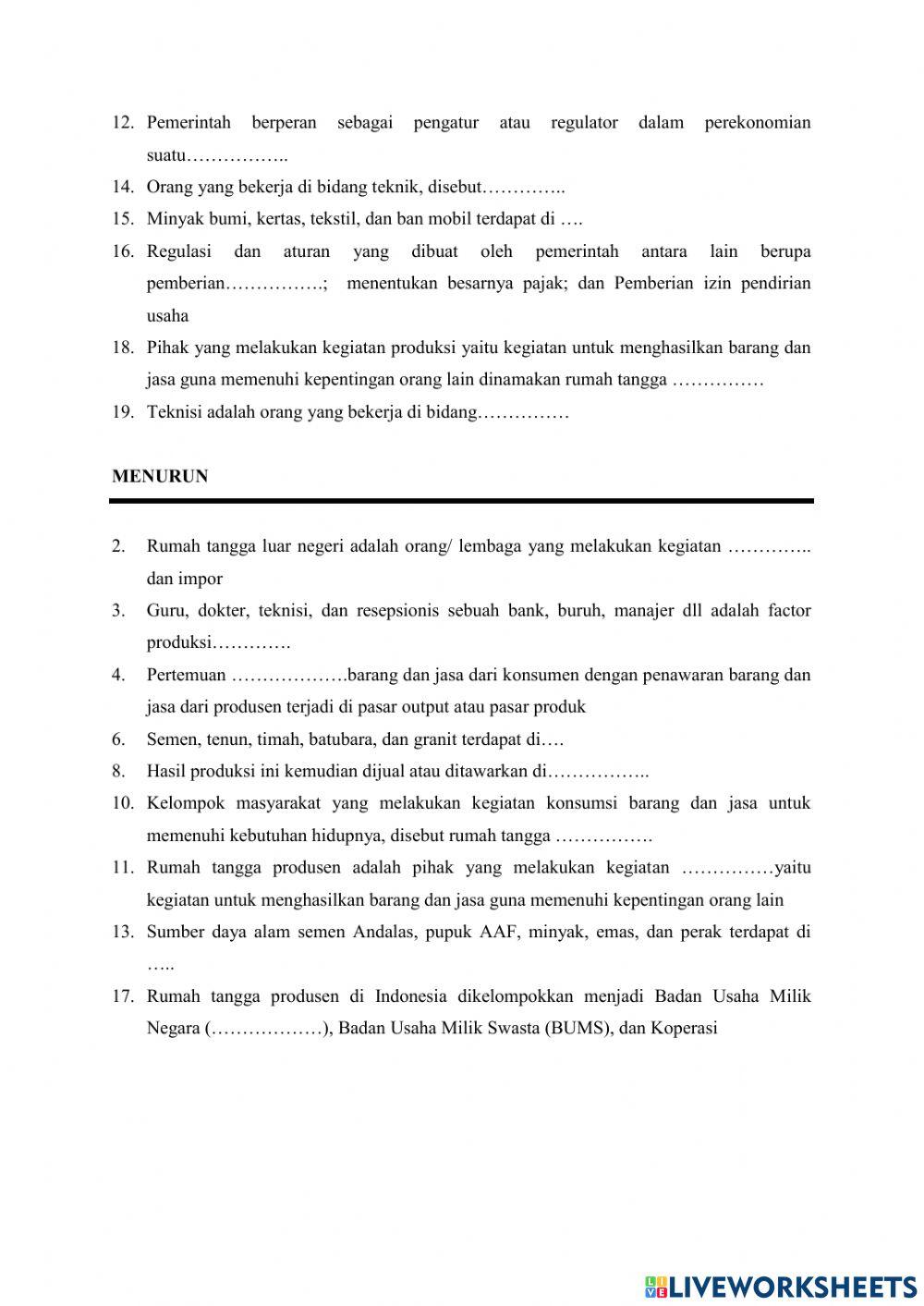 12. Pemerintah berperan sebagai pengatur atau regulator dalam perekonomian suatu……………..

14. Orang yang bekerja di bidang teknik, disebut…………..

15. Minyak bumi, kertas, tekstil, dan ban mobil terdapat di ….

16. Regulasi dan aturan yang dibuat oleh pemerintah antara lain berupa pemberian…………….; menentukan besarnya pajak; dan Pemberian izin pendirian usaha

18. Pihak yang melakukan kegiatan produksi yaitu kegiatan untuk menghasilkan barang dan jasa guna memenuhi kepentingan orang lain dinamakan rumah tangga ……………

19. Teknisi adalah orang yang bekerja di bidang……………

MENURUN

2. Rumah tangga luar negeri adalah orang/ lembaga yang melakukan kegiatan ………….. dan impor

3. Guru, dokter, teknisi, dan resepsionis sebuah bank, buruh, manajer dll adalah factor produksi………….

4. Pertemuan ……………….barang dan jasa dari konsumen dengan penawaran barang dan jasa dari produsen terjadi di pasar output atau pasar produk

6. Semen, tenun, timah, batubara, dan granit terdapat di….

8. Hasil produksi ini kemudian dijual atau ditawarkan di……………..

10. Kelompok masyarakat yang melakukan kegiatan konsumsi barang dan jasa untuk memenuhi kebutuhan hidupnya, disebut rumah tangga …………….

11. Rumah tangga produsen adalah pihak yang melakukan kegiatan ……………yaitu kegiatan untuk menghasilkan barang dan jasa guna memenuhi kepentingan orang lain

13. Sumber daya alam semen Andalas, pupuk AAF, minyak, emas, dan perak terdapat di …..

17. Rumah tangga produsen di Indonesia dikelompokkan menjadi Badan Usaha Milik Negara (………………), Badan Usaha Milik Swasta (BUMS), dan Koperasi

LIVEWORKSHEETS